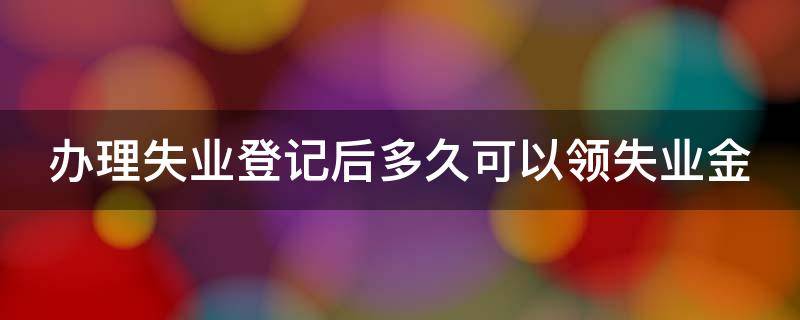 办理失业登记后多久可以领失业金